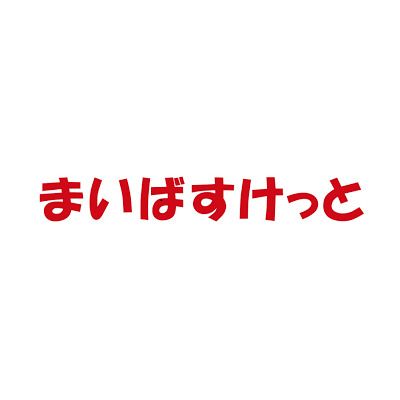 まいばすけっと